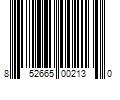 8 52665 00213 0